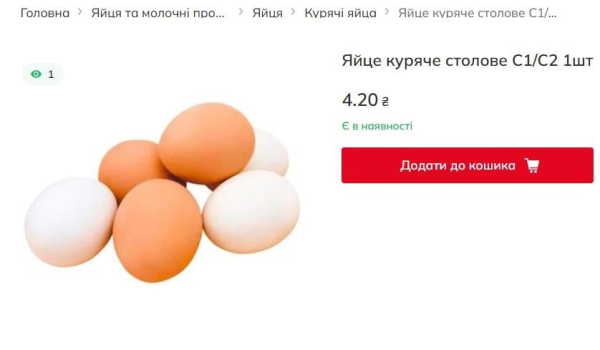 Головна > Яйця та молочні про... > Яйця > Курячі яйця > Яйце куряче столове С1/...

1

Яйце куряче столове С1/С2 1шт

4.20 ₴

Є в наявності

Додати до кошика